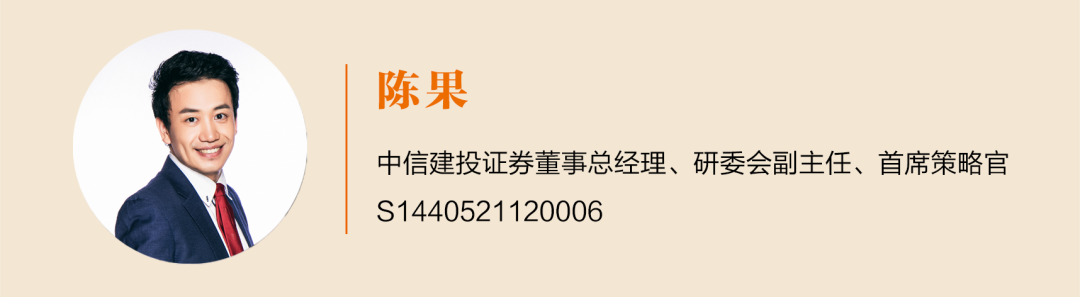 陈果

中信建投证券董事总经理、研委会副主任、首席策略官
S1440521120006